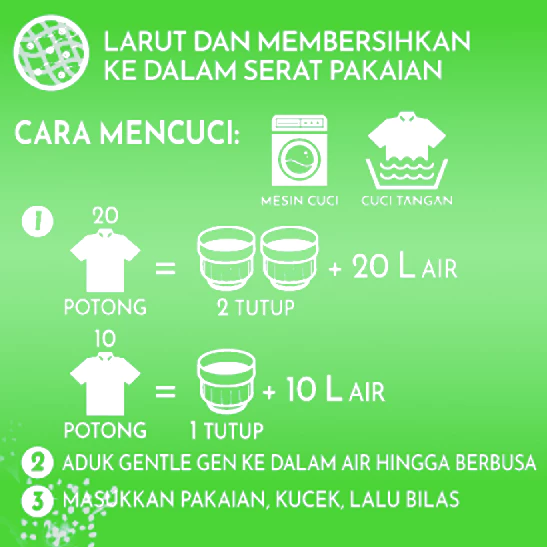 LARUT DAN MEMBERSIHKAN KE DALAM SERAT PAKAIAN

CARA MENCUCI:

MESIN CUCI

CUCI TANGAN

1

20 POTONG = 2 TUTUP + 20 L AIR

10 POTONG = 1 TUTUP + 10 L AIR

2 ADUK GENTLE GEN KE DALAM AIR HINGGA BERBUSA

3 MASUKKAN PAKAIAN, KUCEK, LALU BILAS